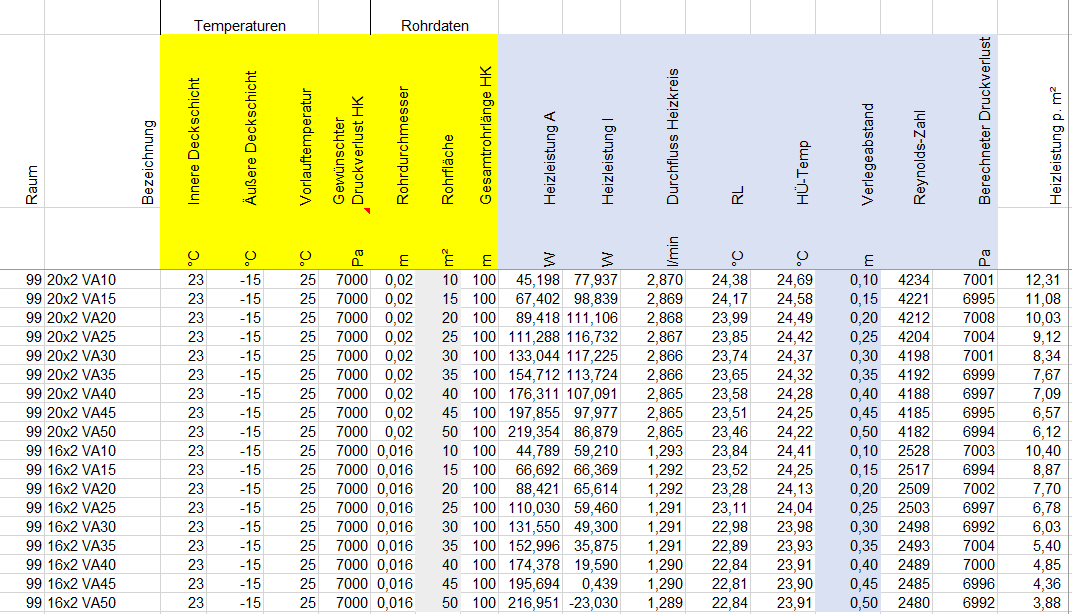 | | | Temperaturen | | | | Rohrdaten | | | | | | | | | | | |
|---|---|---|---|---|---|---|---|---|---|---|---|---|---|---|---|---|---|
| Raum | Bezeichnung | Innere Deckschicht | Äußere Deckschicht | Vorlauftemperatur | Gewünschter Druckverlust HK | Rohrdurchmesser | Rohrfläche | Gesamtrohrlänge HK | Heizleistung A | Heizleistung I | Durchfluss Heizkreis | RL | HÜ-Temp | Verlegeabstand | Reynolds-Zahl | Berechneter Druckverlust | Heizleistung p. m² |
| | | °C | °C | °C | Pa | m | m² | m | W | W | l/min | °C | °C | m | | Pa | |
| 99 | 20x2 VA10 | 23 | -15 | 25 | 7000 | 0,02 | 10 | 100 | 45,198 | 77,937 | 2,870 | 24,38 | 24,69 | 0,10 | 4234 | 7001 | 12,31 |
| 99 | 20x2 VA15 | 23 | -15 | 25 | 7000 | 0,02 | 15 | 100 | 67,402 | 98,839 | 2,869 | 24,17 | 24,58 | 0,15 | 4221 | 6995 | 11,08 |
| 99 | 20x2 VA20 | 23 | -15 | 25 | 7000 | 0,02 | 20 | 100 | 89,418 | 111,106 | 2,868 | 23,99 | 24,49 | 0,20 | 4212 | 7008 | 10,03 |
| 99 | 20x2 VA25 | 23 | -15 | 25 | 7000 | 0,02 | 25 | 100 | 111,288 | 116,732 | 2,867 | 23,85 | 24,42 | 0,25 | 4204 | 7004 | 9,12 |
| 99 | 20x2 VA30 | 23 | -15 | 25 | 7000 | 0,02 | 30 | 100 | 133,044 | 117,225 | 2,866 | 23,74 | 24,37 | 0,30 | 4198 | 7001 | 8,34 |
| 99 | 20x2 VA35 | 23 | -15 | 25 | 7000 | 0,02 | 35 | 100 | 154,712 | 113,724 | 2,866 | 23,65 | 24,32 | 0,35 | 4192 | 6999 | 7,67 |
| 99 | 20x2 VA40 | 23 | -15 | 25 | 7000 | 0,02 | 40 | 100 | 176,311 | 107,091 | 2,865 | 23,58 | 24,28 | 0,40 | 4188 | 6997 | 7,09 |
| 99 | 20x2 VA45 | 23 | -15 | 25 | 7000 | 0,02 | 45 | 100 | 197,855 | 97,977 | 2,865 | 23,51 | 24,25 | 0,45 | 4185 | 6995 | 6,57 |
| 99 | 20x2 VA50 | 23 | -15 | 25 | 7000 | 0,02 | 50 | 100 | 219,354 | 86,879 | 2,865 | 23,46 | 24,22 | 0,50 | 4182 | 6994 | 6,12 |
| 99 | 16x2 VA10 | 23 | -15 | 25 | 7000 | 0,016 | 10 | 100 | 44,789 | 59,210 | 1,293 | 23,84 | 24,41 | 0,10 | 2528 | 7003 | 10,40 |
| 99 | 16x2 VA15 | 23 | -15 | 25 | 7000 | 0,016 | 15 | 100 | 66,692 | 66,369 | 1,292 | 23,52 | 24,25 | 0,15 | 2517 | 6994 | 8,87 |
| 99 | 16x2 VA20 | 23 | -15 | 25 | 7000 | 0,016 | 20 | 100 | 88,421 | 65,614 | 1,292 | 23,28 | 24,13 | 0,20 | 2509 | 7002 | 7,70 |
| 99 | 16x2 VA25 | 23 | -15 | 25 | 7000 | 0,016 | 25 | 100 | 110,030 | 59,460 | 1,291 | 23,11 | 24,04 | 0,25 | 2503 | 6997 | 6,78 |
| 99 | 16x2 VA30 | 23 | -15 | 25 | 7000 | 0,016 | 30 | 100 | 131,550 | 49,300 | 1,291 | 22,98 | 23,98 | 0,30 | 2498 | 6992 | 6,03 |
| 99 | 16x2 VA35 | 23 | -15 | 25 | 7000 | 0,016 | 35 | 100 | 152,996 | 35,875 | 1,291 | 22,89 | 23,93 | 0,35 | 2493 | 7004 | 5,40 |
| 99 | 16x2 VA40 | 23 | -15 | 25 | 7000 | 0,016 | 40 | 100 | 174,378 | 19,590 | 1,290 | 22,84 | 23,91 | 0,40 | 2489 | 7000 | 4,85 |
| 99 | 16x2 VA45 | 23 | -15 | 25 | 7000 | 0,016 | 45 | 100 | 195,694 | 0,439 | 1,290 | 22,81 | 23,90 | 0,45 | 2485 | 6996 | 4,36 |
| 99 | 16x2 VA50 | 23 | -15 | 25 | 7000 | 0,016 | 50 | 100 | 216,951 | -23,030 | 1,289 | 22,84 | 23,91 | 0,50 | 2480 | 6992 | 3,88 |